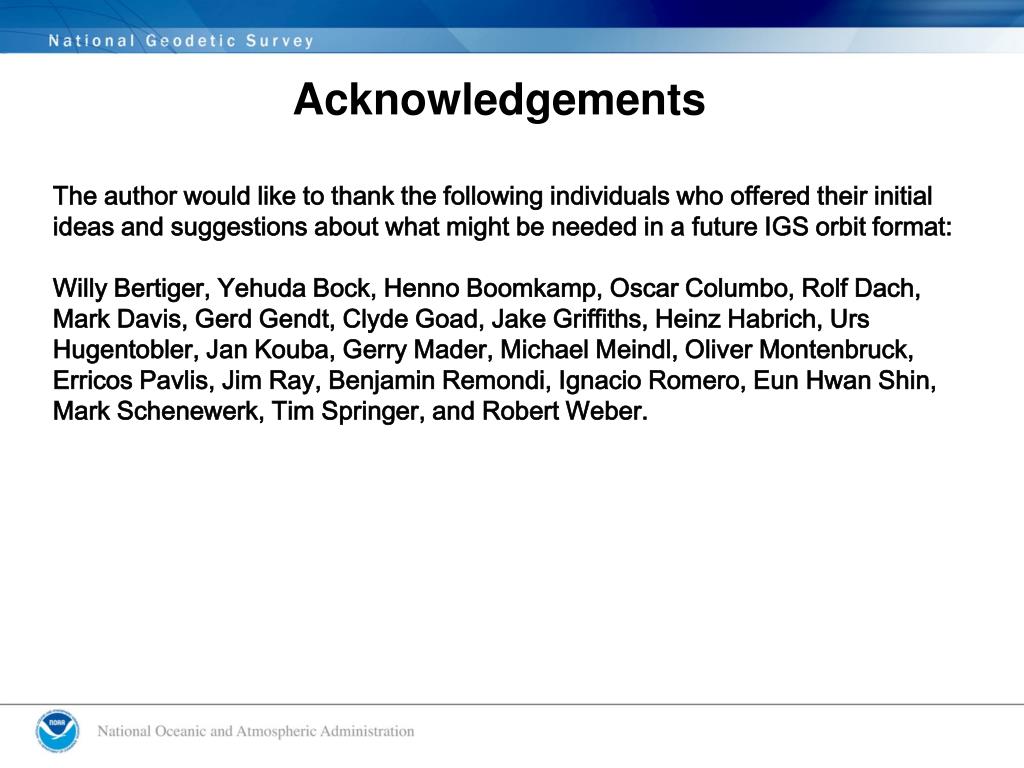 National Geodetic Survey

Acknowledgements

The author would like to thank the following individuals who offered their initial ideas and suggestions about what might be needed in a future IGS orbit format:

Willy Bertiger, Yehuda Bock, Henno Boomkamp, Oscar Columbo, Rolf Dach, Mark Davis, Gerd Gendt, Clyde Goad, Jake Griffiths, Heinz Habrich, Urs Hugentobler, Jan Kouba, Gerry Mader, Michael Meindl, Oliver Montenbruck, Erricos Pavlis, Jim Ray, Benjamin Remondi, Ignacio Romero, Eun Hwan Shin, Mark Schenewerk, Tim Springer, and Robert Weber.

NOAA

National Oceanic and Atmospheric Administration